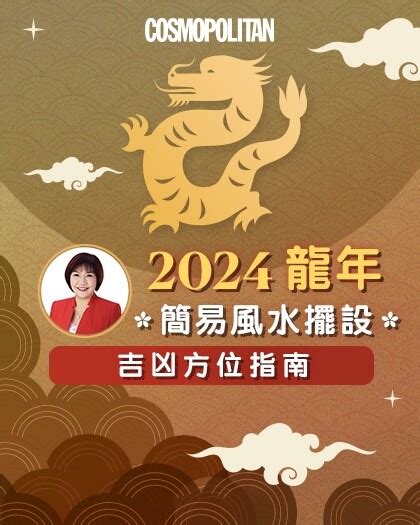 COSMOPOLITAN

2024 龍年

簡易風水擺設

吉凶方位指南